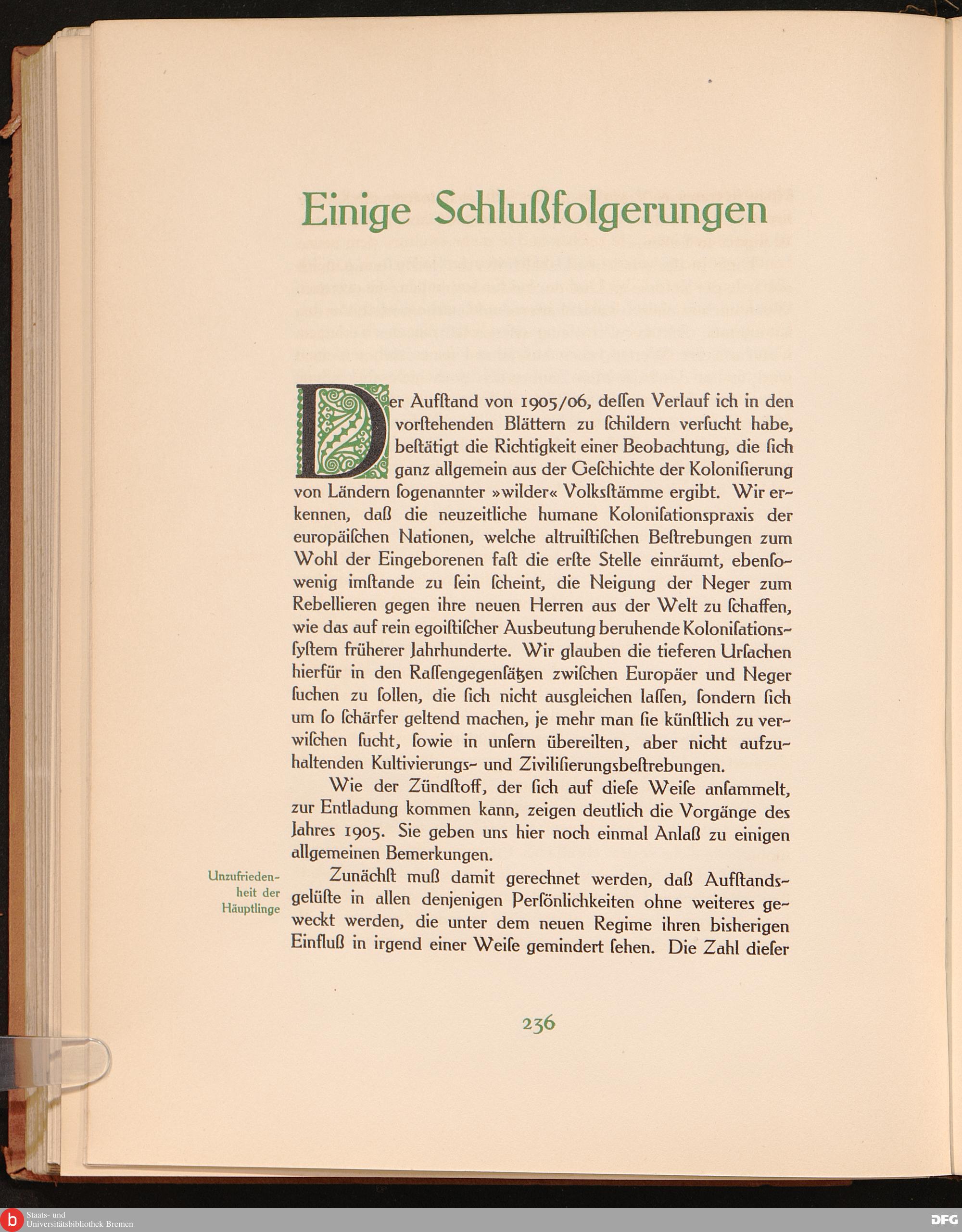 Einige Schlußfolgerungen

Der Aufſtand von 1905/06, deſſen Verlauf ich in den vorſtehenden Blättern zu ſchildern verſucht habe, beſtätigt die Richtigkeit einer Beobachtung, die ſich ganz allgemein aus der Geſchichte der Koloniſierung von Ländern ſogenannter »wilder« Volksſtämme ergibt. Wir erkennen, daß die neuzeitliche humane Koloniſationspraxis der europäiſchen Nationen, welche altruiſtiſchen Beſtrebungen zum Wohl der Eingeborenen faſt die erſte Stelle einräumt, ebenſowenig imſtande zu ſein ſcheint, die Neigung der Neger zum Rebellieren gegen ihre neuen Herren aus der Welt zu ſchaffen, wie das auf rein egoiſtiſcher Ausbeutung beruhende Koloniſationsſyſtem früherer Jahrhunderte. Wir glauben die tieferen Urſachen hierfür in den Raſſengegenſätzen zwiſchen Europäer und Neger ſuchen zu ſollen, die ſich nicht ausgleichen laſſen, ſondern ſich um ſo ſchärfer geltend machen, je mehr man ſie künſtlich zu verwiſchen ſucht, ſowie in unſern übereilten, aber nicht aufzuhaltenden Kultivierungs- und Ziviliſierungsbeſtrebungen.

Wie der Zündſtoff, der ſich auf dieſe Weiſe anſammelt, zur Entladung kommen kann, zeigen deutlich die Vorgänge des Jahres 1905. Sie geben uns hier noch einmal Anlaß zu einigen allgemeinen Bemerkungen.

Unzufriedenheit der Häuptlinge

Zunächſt muß damit gerechnet werden, daß Aufſtandsgelüſte in allen denjenigen Perſönlichkeiten ohne weiteres geweckt werden, die unter dem neuen Regime ihren bisherigen Einfluß in irgend einer Weiſe gemindert ſehen. Die Zahl dieſer

236

Staats- und Universitätsbibliothek Bremen

DFG